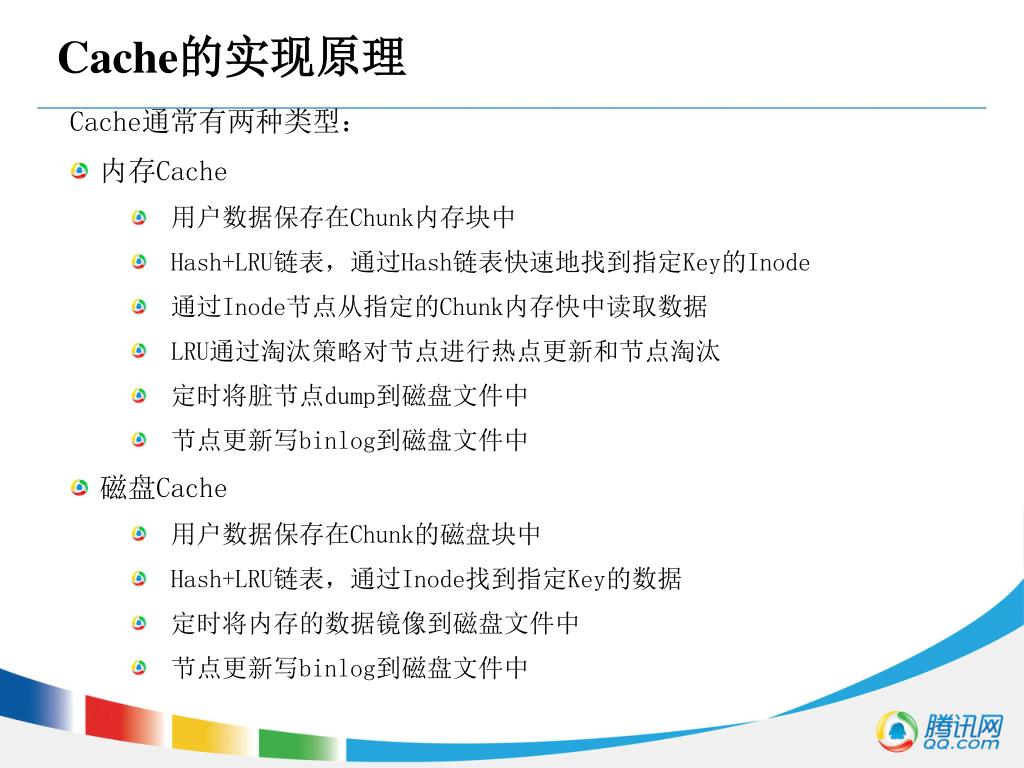 Cache的实现原理

Cache通常有两种类型：

内存Cache

用户数据保存在Chunk内存块中

Hash+LRU链表，通过Hash链表快速地找到指定Key的Inode

通过Inode节点从指定的Chunk内存快中读取数据

LRU通过淘汰策略对节点进行热点更新和节点淘汰

定时将脏节点dump到磁盘文件中

节点更新写binlog到磁盘文件中

磁盘Cache

用户数据保存在Chunk的磁盘块中

Hash+LRU链表，通过Inode找到指定Key的数据

定时将内存的数据镜像到磁盘文件中

节点更新写binlog到磁盘文件中

腾讯网
QQ.com